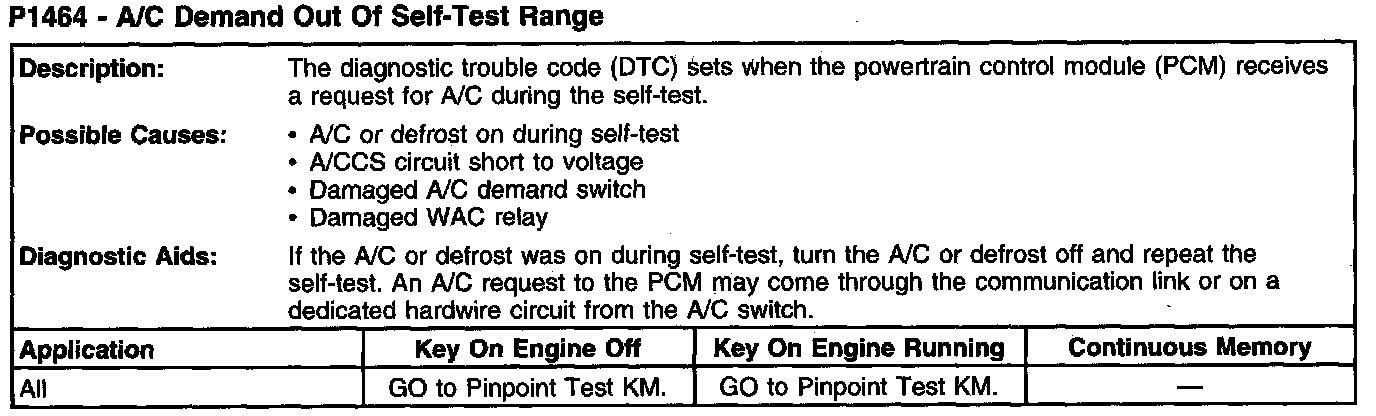 P1464 - A/C Demand Out Of Self-Test Range

Description:
The diagnostic trouble code (DTC) sets when the powertrain control module (PCM) receives a request for A/C during the self-test.

Possible Causes:
• A/C or defrost on during self-test
• A/CCS circuit short to voltage
• Damaged A/C demand switch
• Damaged WAC relay

Diagnostic Aids:
If the A/C or defrost was on during self-test, turn the A/C or defrost off and repeat the self-test. An A/C request to the PCM may come through the communication link or on a dedicated hardwire circuit from the A/C switch.

| Application | Key On Engine Off | Key On Engine Running | Continuous Memory |
|---|---|---|---|
| All | GO to Pinpoint Test KM. | GO to Pinpoint Test KM. | — |